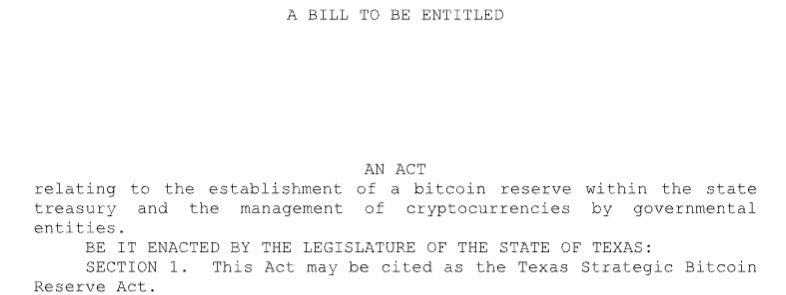 A BILL TO BE ENTITLED

AN ACT

relating to the establishment of a bitcoin reserve within the state treasury and the management of cryptocurrencies by governmental entities.

BE IT ENACTED BY THE LEGISLATURE OF THE STATE OF TEXAS:

SECTION 1. This Act may be cited as the Texas Strategic Bitcoin Reserve Act.